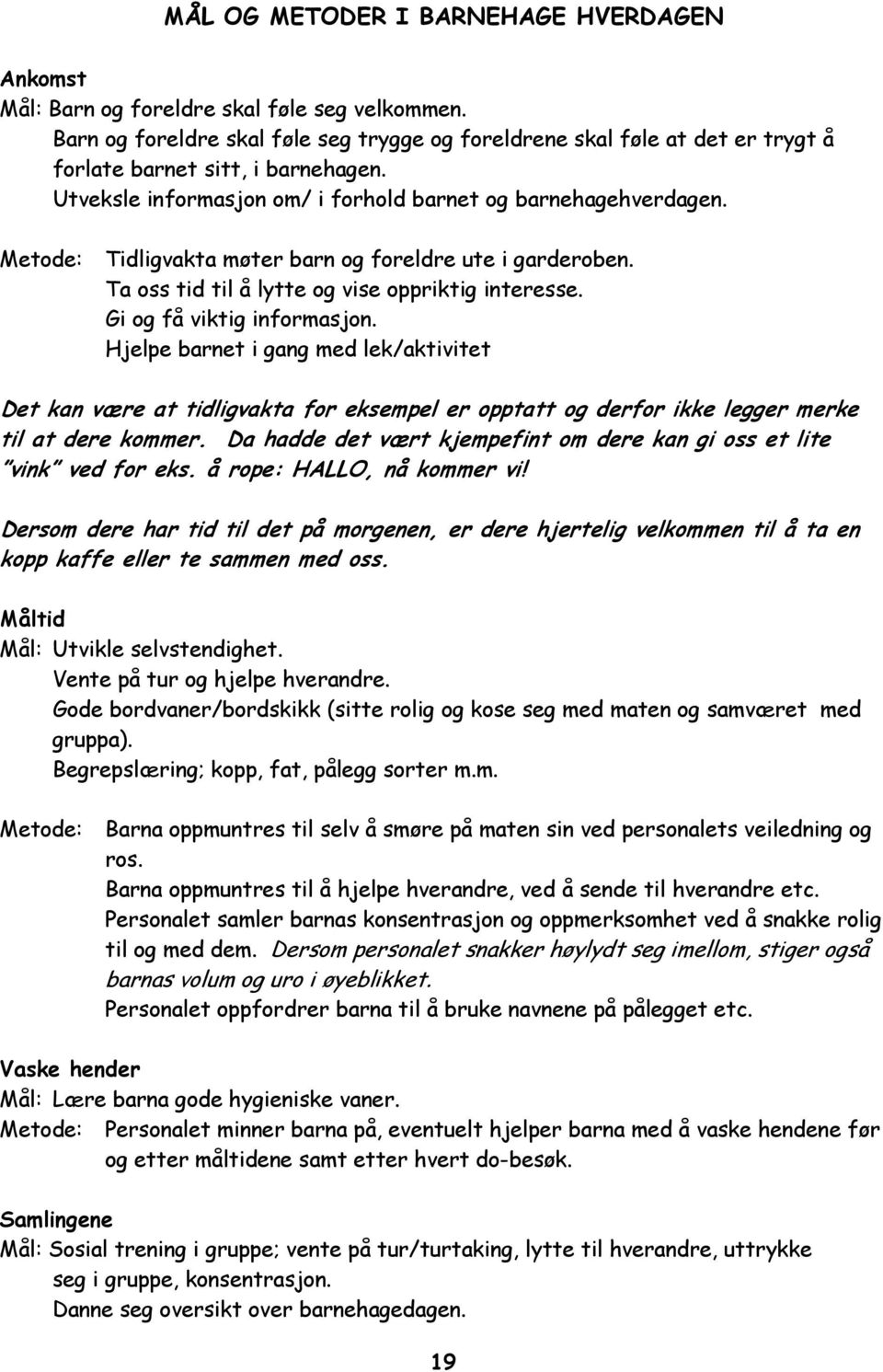 MÅL OG METODER I BARNEHAGE HVERDAGEN

Ankomst
Mål: Barn og foreldre skal føle seg velkommen.
Barn og foreldre skal føle seg trygge og foreldrene skal føle at det er trygt å forlate barnet sitt, i barnehagen.
Utveksle informasjon om/ i forhold barnet og barnehagehverdagen.

Metode: Tidligvakta møter barn og foreldre ute i garderoben.
Ta oss tid til å lytte og vise oppriktig interesse.
Gi og få viktig informasjon.
Hjelpe barnet i gang med lek/aktivitet

Det kan være at tidligvakta for eksempel er opptatt og derfor ikke legger merke til at dere kommer. Da hadde det vært kjempefint om dere kan gi oss et lite "vink" ved for eks. å rope: HALLO, nå kommer vi!

Dersom dere har tid til det på morgenen, er dere hjertelig velkommen til å ta en kopp kaffe eller te sammen med oss.

Måltid
Mål: Utvikle selvstendighet.
Vente på tur og hjelpe hverandre.
Gode bordvaner/bordskikk (sitte rolig og kose seg med maten og samværet med gruppa).
Begrepslæring; kopp, fat, pålegg sorter m.m.

Metode: Barna oppmuntres til selv å smøre på maten sin ved personalets veiledning og ros.
Barna oppmuntres til å hjelpe hverandre, ved å sende til hverandre etc.
Personalet samler barnas konsentrasjon og oppmerksomhet ved å snakke rolig til og med dem. Dersom personalet snakker høylydt seg imellom, stiger også barnas volum og uro i øyeblikket.
Personalet oppfordrer barna til å bruke navnene på pålegget etc.

Vaske hender
Mål: Lære barna gode hygieniske vaner.
Metode: Personalet minner barna på, eventuelt hjelper barna med å vaske hendene før og etter måltidene samt etter hvert do-besøk.

Samlingene
Mål: Sosial trening i gruppe; vente på tur/turtaking, lytte til hverandre, uttrykke seg i gruppe, konsentrasjon.
Danne seg oversikt over barnehagedagen.

19